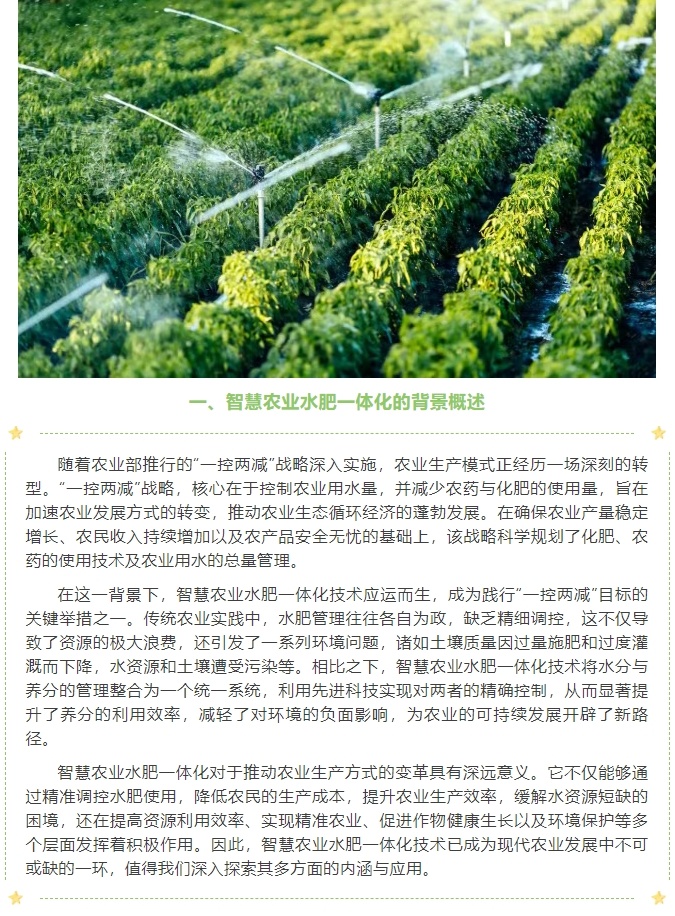 一、智慧农业水肥一体化的背景概述

随着农业部推行的“一控两减”战略深入实施，农业生产模式正经历一场深刻的转型。“一控两减”战略，核心在于控制农业用水量，并减少农药与化肥的使用量，旨在加速农业发展方式的转变，推动农业生态循环经济的蓬勃发展。在确保农业产量稳定增长、农民收入持续增加以及农产品安全无忧的基础上，该战略科学规划了化肥、农药的使用技术及农业用水的总量管理。

在这一背景下，智慧农业水肥一体化技术应运而生，成为践行“一控两减”目标的关键举措之一。传统农业实践中，水肥管理往往各自为政，缺乏精细调控，这不仅导致了资源的极大浪费，还引发了一系列环境问题，诸如土壤质量因过量施肥和过度灌溉而下降，水资源和土壤遭受污染等。相比之下，智慧农业水肥一体化技术将水分与养分的管理整合为一个统一系统，利用先进科技实现对两者的精确控制，从而显著提升了养分的利用效率，减轻了对环境的负面影响，为农业的可持续发展开辟了新路径。

智慧农业水肥一体化对于推动农业生产方式的变革具有深远意义。它不仅能够通过精准调控水肥使用，降低农民的生产成本，提升农业生产效率，缓解水资源短缺的困境，还在提高资源利用效率、实现精准农业、促进作物健康生长以及环境保护等多个层面发挥着积极作用。因此，智慧农业水肥一体化技术已成为现代农业发展中不可或缺的一环，值得我们深入探索其多方面的内涵与应用。